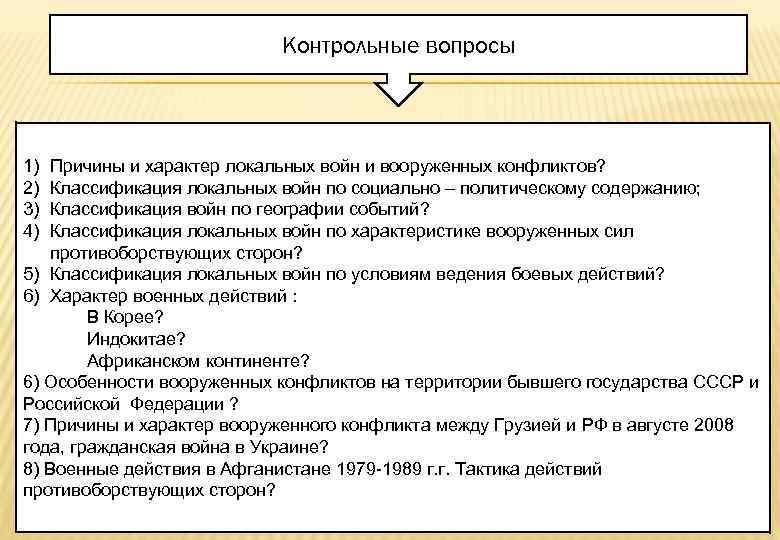 Контрольные вопросы

1) Причины и характер локальных войн и вооруженных конфликтов?
2) Классификация локальных войн по социально – политическому содержанию;
3) Классификация войн по географии событий?
4) Классификация локальных войн по характеристике вооруженных сил противоборствующих сторон?
5) Классификация локальных войн по условиям ведения боевых действий?
6) Характер военных действий :
В Корее?
Индокитае?
Африканском континенте?
6) Особенности вооруженных конфликтов на территории бывшего государства СССР и Российской Федерации ?
7) Причины и характер вооруженного конфликта между Грузией и РФ в августе 2008 года, гражданская война в Украине?
8) Военные действия в Афганистане 1979-1989 г.г. Тактика действий противоборствующих сторон?